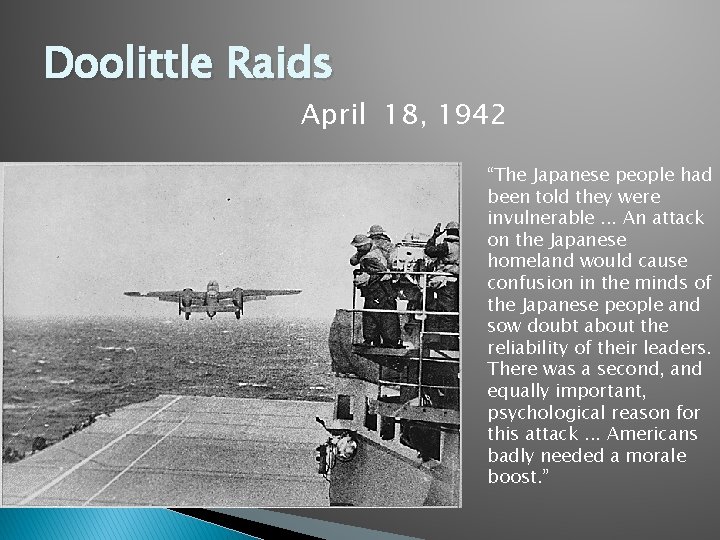 Doolittle Raids

April 18, 1942

“The Japanese people had been told they were invulnerable ... An attack on the Japanese homeland would cause confusion in the minds of the Japanese people and sow doubt about the reliability of their leaders. There was a second, and equally important, psychological reason for this attack ... Americans badly needed a morale boost.”